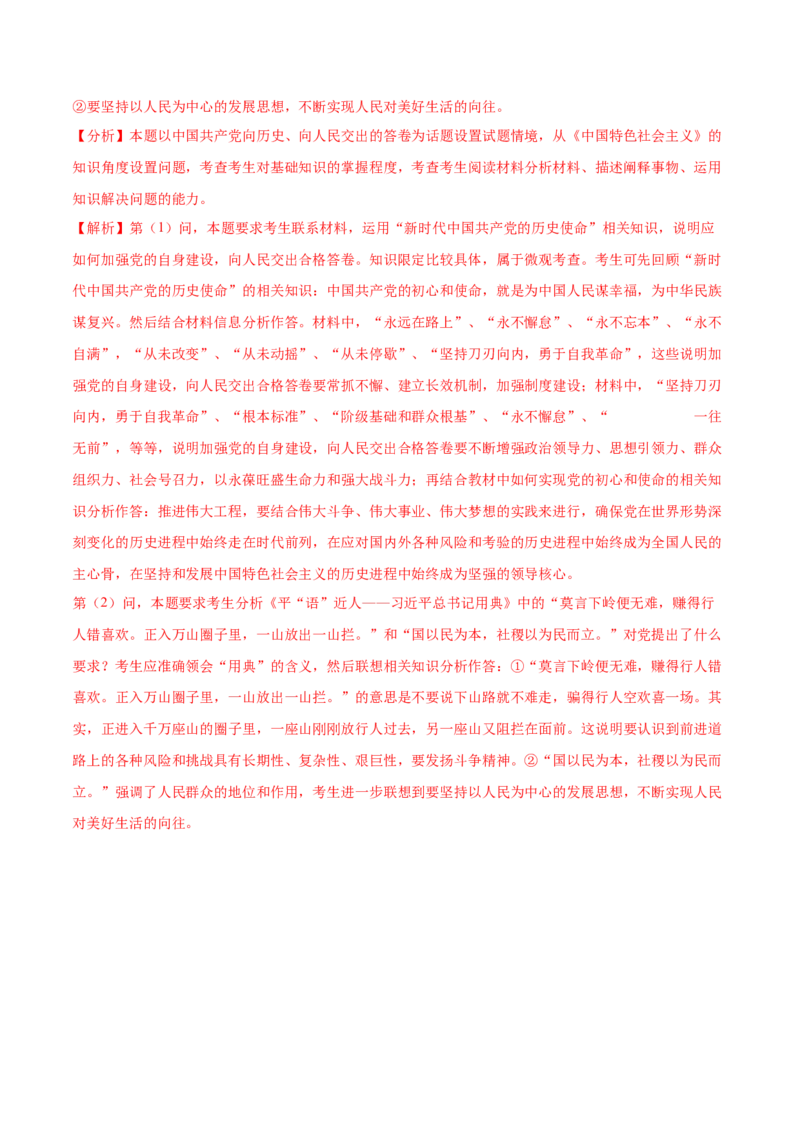 ②要坚持以人民为中心的发展思想，不断实现人民对美好生活的向往。

【分析】本题以中国共产党向历史、向人民交出的答卷为话题设置试题情境，从《中国特色社会主义》的知识角度设置问题，考查考生对基础知识的掌握程度，考查考生阅读材料分析材料、描述阐释事物、运用知识解决问题的能力。

【解析】第（1）问，本题要求考生联系材料，运用“新时代中国共产党的历史使命”相关知识，说明应如何加强党的自身建设，向人民交出合格答卷。知识限定比较具体，属于微观考查。考生可先回顾“新时代中国共产党的历史使命”的相关知识：中国共产党的初心和使命，就是为中国人民谋幸福，为中华民族谋复兴。然后结合材料信息分析作答。材料中，“永远在路上”、“永不懈怠”、“永不忘本”、“永不自满”，“从未改变”、“从未动摇”、“从未停歇”、“坚持刀刃向内，勇于自我革命”，这些说明加强党的自身建设，向人民交出合格答卷要常抓不懈、建立长效机制，加强制度建设；材料中，“坚持刀刃向内，勇于自我革命”、“根本标准”、“阶级基础和群众根基”、“永不懈怠”、“ 一往无前”，等等，说明加强党的自身建设，向人民交出合格答卷要不断增强政治领导力、思想引领力、群众组织力、社会号召力，以永葆旺盛生命力和强大战斗力；再结合教材中如何实现党的初心和使命的相关知识分析作答：推进伟大工程，要结合伟大斗争、伟大事业、伟大梦想的实践来进行，确保党在世界形势深刻变化的历史进程中始终走在时代前列，在应对国内外各种风险和考验的历史进程中始终成为全国人民的主心骨，在坚持和发展中国特色社会主义的历史进程中始终成为坚强的领导核心。

第（2）问，本题要求考生分析《平“语”近人——习近平总书记用典》中的“莫言下岭便无难，赚得行人错喜欢。正入万山圈子里，一山放出一山拦。”和“国以民为本，社稷以为民而立。”对党提出了什么要求？考生应准确领会“用典”的含义，然后联想相关知识分析作答：①“莫言下岭便无难，赚得行人错喜欢。正入万山圈子里，一山放出一山拦。”的意思是不要说下山路就不难走，骗得行人空欢喜一场。其实，正进入千万座山的圈子里，一座山刚刚放行人过去，另一座山又阻拦在面前。这说明要认识到前进道路上的各种风险和挑战具有长期性、复杂性、艰巨性，要发扬斗争精神。②“国以民为本，社稷以为民而立。”强调了人民群众的地位和作用，考生进一步联想到要坚持以人民为中心的发展思想，不断实现人民对美好生活的向往。